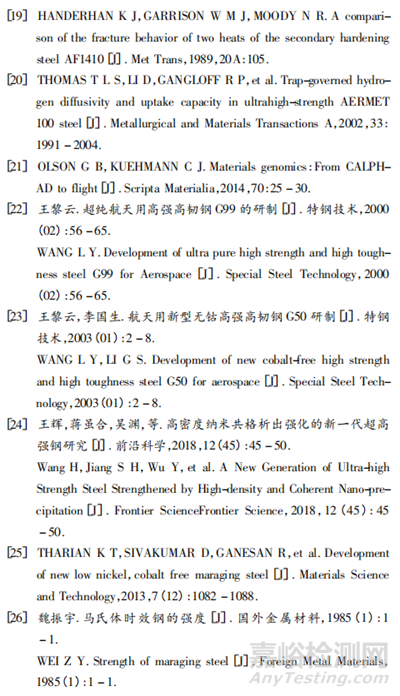 [19] HANDERHAN K J, GARRISON W M J, MOODY N R. A comparison of the fracture behavior of two heats of the secondary hardening steel AF1410 [J]. Met Trans, 1989, 20A: 105.

[20] THOMAS T L S, LI D, GANGLOFF R P, et al. Trap-governed hydrogen diffusivity and uptake capacity in ultrahigh-strength AERMET 100 steel [J]. Metallurgical and Materials Transactions A, 2002, 33: 1991 - 2004.

[21] OLSON G B, KUEHMANN C J. Materials genomics: From CALPHAD to flight [J]. Scripta Materialia, 2014, 70: 25 - 30.

[22] 王黎云. 超纯航天用高强高韧钢 G99 的研制 [J]. 特钢技术, 2000 (02): 56 - 65.
WANG L Y. Development of ultra pure high strength and high toughness steel G99 for Aerospace [J]. Special Steel Technology, 2000 (02): 56 - 65.

[23] 王黎云, 李国生. 航天用新型无钴高强高韧钢 G50 研制 [J]. 特钢技术, 2003 (01): 2 - 8.
WANG L Y, LI G S. Development of new cobalt-free high strength and high toughness steel G50 for aerospace [J]. Special Steel Technology, 2003 (01): 2 - 8.

[24] 王辉, 蒋虽合, 吴渊, 等. 高密度纳米共格析出强化的新一代超高强钢研究 [J]. 前沿科学, 2018, 12 (45): 45 - 50.
Wang H, Jiang S H, Wu Y, et al. A New Generation of Ultra-high Strength Steel Strengthened by High-density and Coherent Nano-precipitation [J]. Frontier ScienceFrontier Science, 2018, 12 (45): 45 - 50.

[25] THARIAN K T, SIVAKUMAR D, GANESAN R, et al. Development of new low nickel, cobalt free maraging steel [J]. Materials Science and Technology, 2013, 7 (12): 1082 - 1088.

[26] 魏振宇. 马氏体时效钢的强度 [J]. 国外金属材料, 1985 (1): 1 - 1.
WEI Z Y. Strength of maraging steel [J]. Foreign Metal Materials, 1985 (1): 1 - 1.

嘉峪检测网
AnyTesting.com